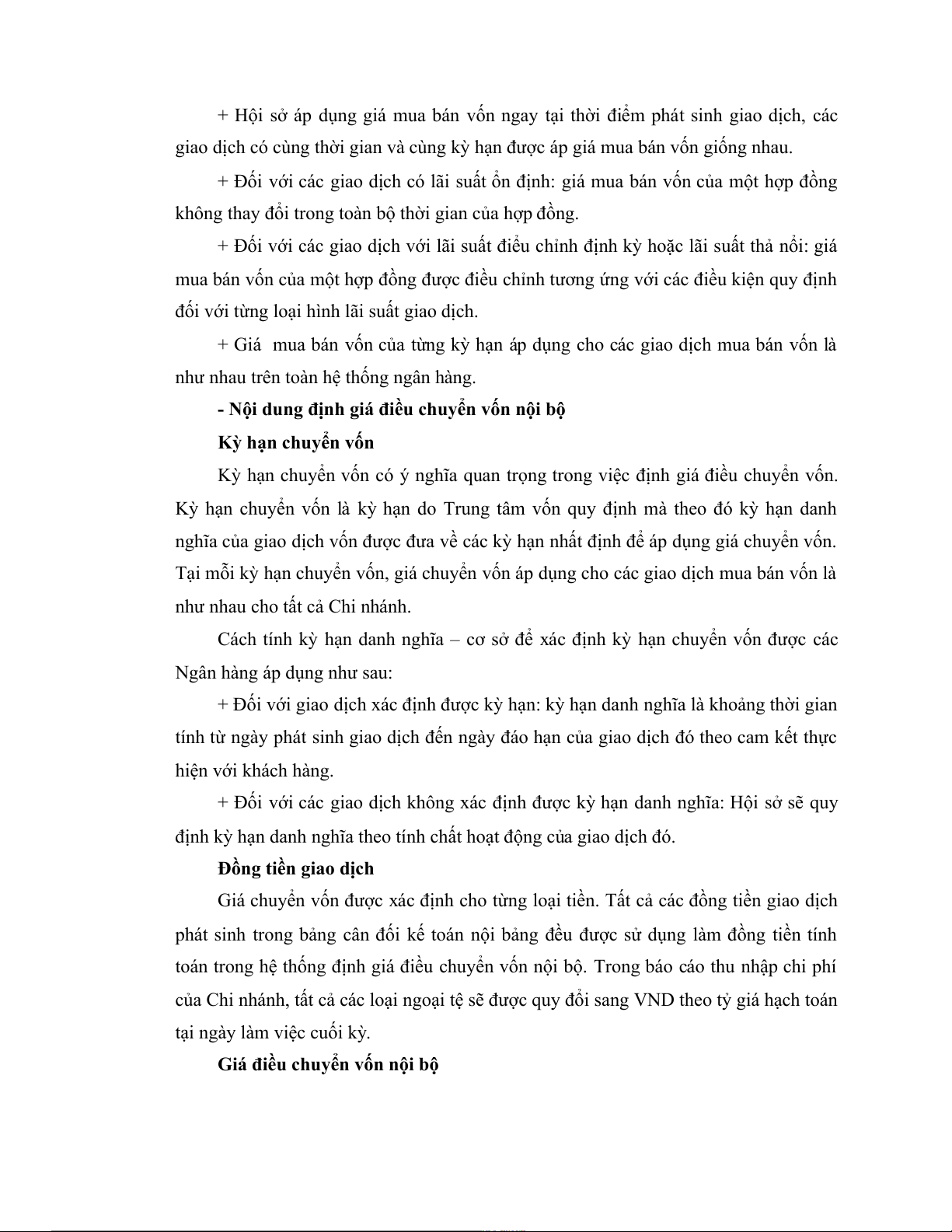 + Hội sở áp dụng giá mua bán vốn ngay tại thời điểm phát sinh giao dịch, các giao dịch có cùng thời gian và cùng kỳ hạn được áp giá mua bán vốn giống nhau.

+ Đối với các giao dịch có lãi suất ổn định: giá mua bán vốn của một hợp đồng không thay đổi trong toàn bộ thời gian của hợp đồng.

+ Đối với các giao dịch với lãi suất điều chỉnh định kỳ hoặc lãi suất thả nổi: giá mua bán vốn của một hợp đồng được điều chỉnh tương ứng với các điều kiện quy định đối với từng loại hình lãi suất giao dịch.

+ Giá mua bán vốn của từng kỳ hạn áp dụng cho các giao dịch mua bán vốn là như nhau trên toàn hệ thống ngân hàng.

- Nội dung định giá điều chuyển vốn nội bộ

Kỳ hạn chuyển vốn

Kỳ hạn chuyển vốn có ý nghĩa quan trọng trong việc định giá điều chuyển vốn. Kỳ hạn chuyển vốn là kỳ hạn do Trung tâm vốn quy định mà theo đó kỳ hạn danh nghĩa của giao dịch vốn được đưa về các kỳ hạn nhất định để áp dụng giá chuyển vốn. Tại mỗi kỳ hạn chuyển vốn, giá chuyển vốn áp dụng cho các giao dịch mua bán vốn là như nhau cho tất cả Chi nhánh.

Cách tính kỳ hạn danh nghĩa – cơ sở để xác định kỳ hạn chuyển vốn được các Ngân hàng áp dụng như sau:

+ Đối với giao dịch xác định được kỳ hạn: kỳ hạn danh nghĩa là khoảng thời gian tính từ ngày phát sinh giao dịch đến ngày đáo hạn của giao dịch đó theo cam kết thực hiện với khách hàng.

+ Đối với các giao dịch không xác định được kỳ hạn danh nghĩa: Hội sở sẽ quy định kỳ hạn danh nghĩa theo tính chất hoạt động của giao dịch đó.

Đồng tiền giao dịch

Giá chuyển vốn được xác định cho từng loại tiền. Tất cả các đồng tiền giao dịch phát sinh trong bảng cân đối kế toán nội bảng đều được sử dụng làm đồng tiền tính toán trong hệ thống định giá điều chuyển vốn nội bộ. Trong báo cáo thu nhập chi phí của Chi nhánh, tất cả các loại ngoại tệ sẽ được quy đổi sang VND theo tỷ giá hạch toán tại ngày làm việc cuối kỳ.

Giá điều chuyển vốn nội bộ